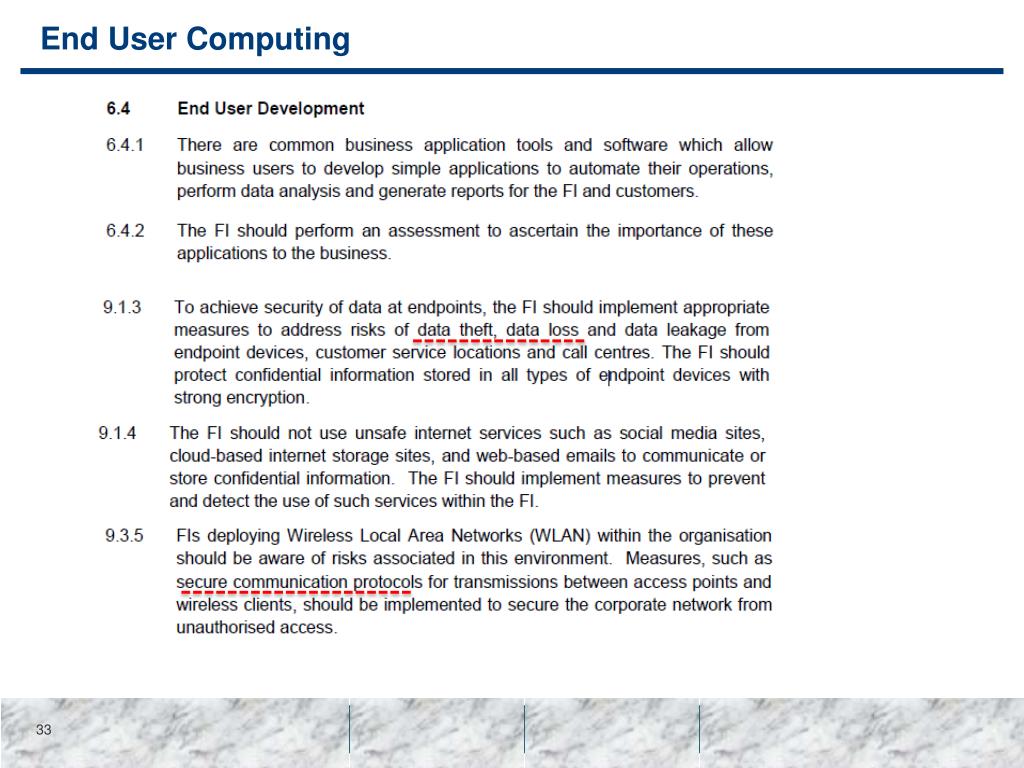 End User Computing

6.4 End User Development

6.4.1 There are common business application tools and software which allow business users to develop simple applications to automate their operations, perform data analysis and generate reports for the FI and customers.

6.4.2 The FI should perform an assessment to ascertain the importance of these applications to the business.

9.1.3 To achieve security of data at endpoints, the FI should implement appropriate measures to address risks of data theft, data loss and data leakage from endpoint devices, customer service locations and call centres. The FI should protect confidential information stored in all types of endpoint devices with strong encryption.

9.1.4 The FI should not use unsafe internet services such as social media sites, cloud-based internet storage sites, and web-based emails to communicate or store confidential information. The FI should implement measures to prevent and detect the use of such services within the FI.

9.3.5 FIs deploying Wireless Local Area Networks (WLAN) within the organisation should be aware of risks associated in this environment. Measures, such as secure communication protocols for transmissions between access points and wireless clients, should be implemented to secure the corporate network from unauthorised access.

33